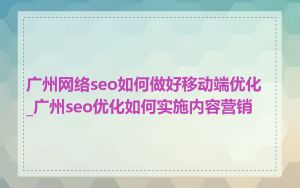 广州网络seo如何做好移动端优化_广州seo优化如何实施内容营销